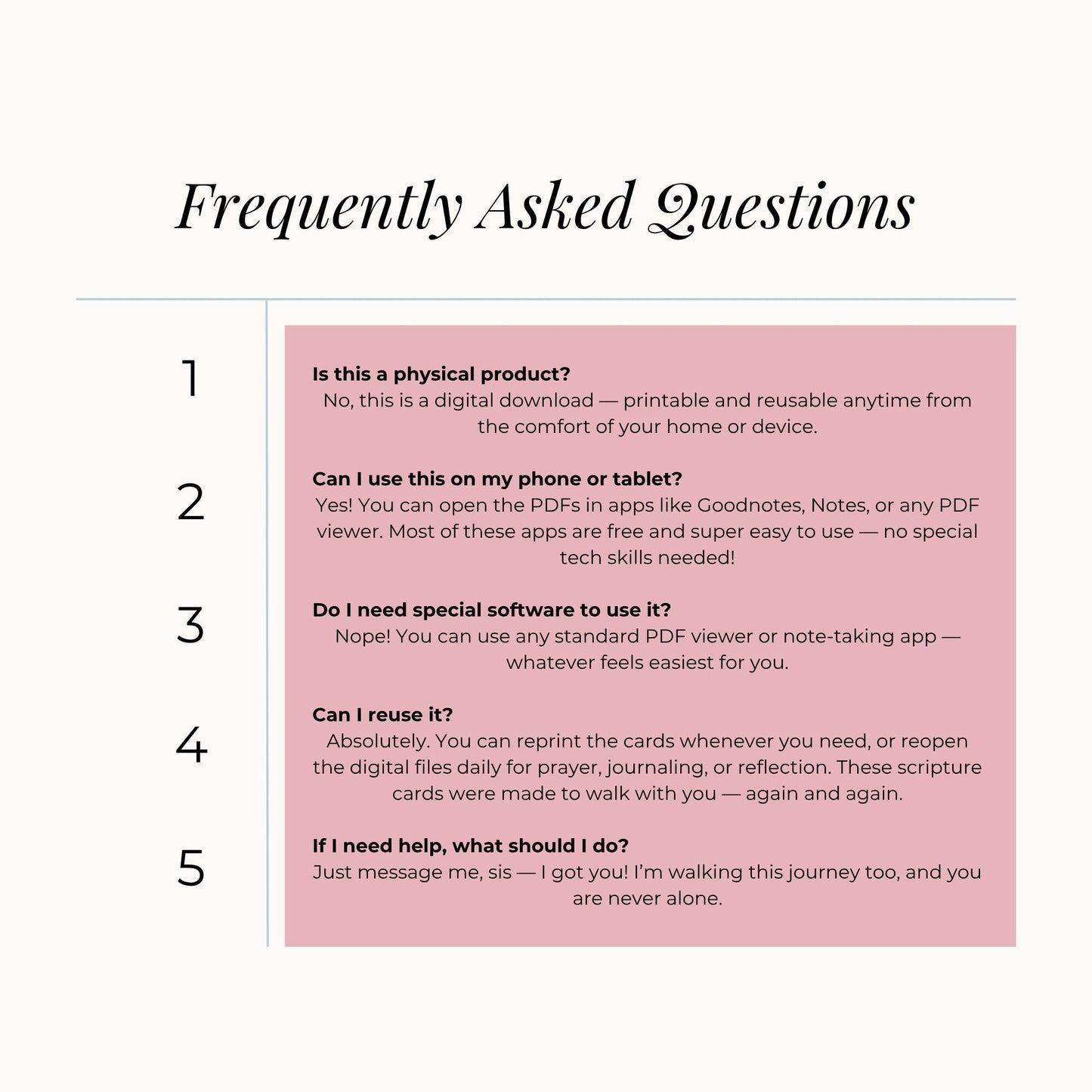 Frequently Asked Questions

1

Is this a physical product?
No, this is a digital download — printable and reusable anytime from the comfort of your home or device.

2

Can I use this on my phone or tablet?
Yes! You can open the PDFs in apps like Goodnotes, Notes, or any PDF viewer. Most of these apps are free and super easy to use — no special tech skills needed!

3

Do I need special software to use it?
Nope! You can use any standard PDF viewer or note-taking app — whatever feels easiest for you.

4

Can I reuse it?
Absolutely. You can reprint the cards whenever you need, or reopen the digital files daily for prayer, journaling, or reflection. These scripture cards were made to walk with you — again and again.

5

If I need help, what should I do?
Just message me, sis — I got you! I'm walking this journey too, and you are never alone.